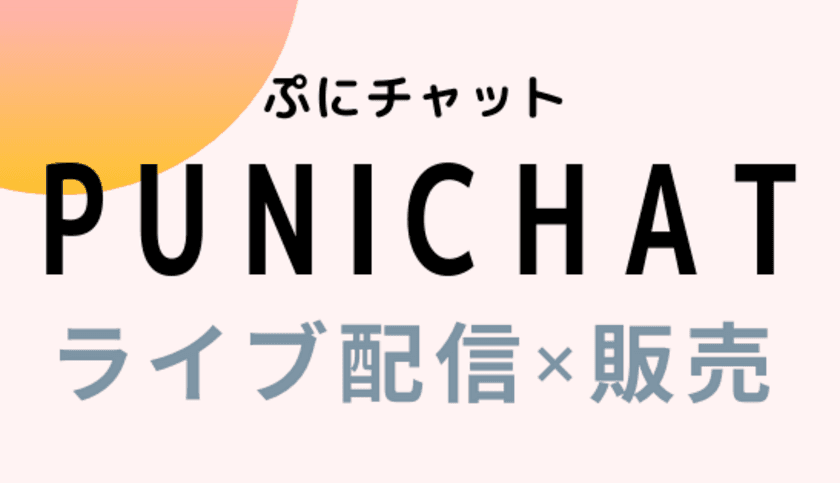 ぷにチャット

PUNICHAT

ライブ配信×販売